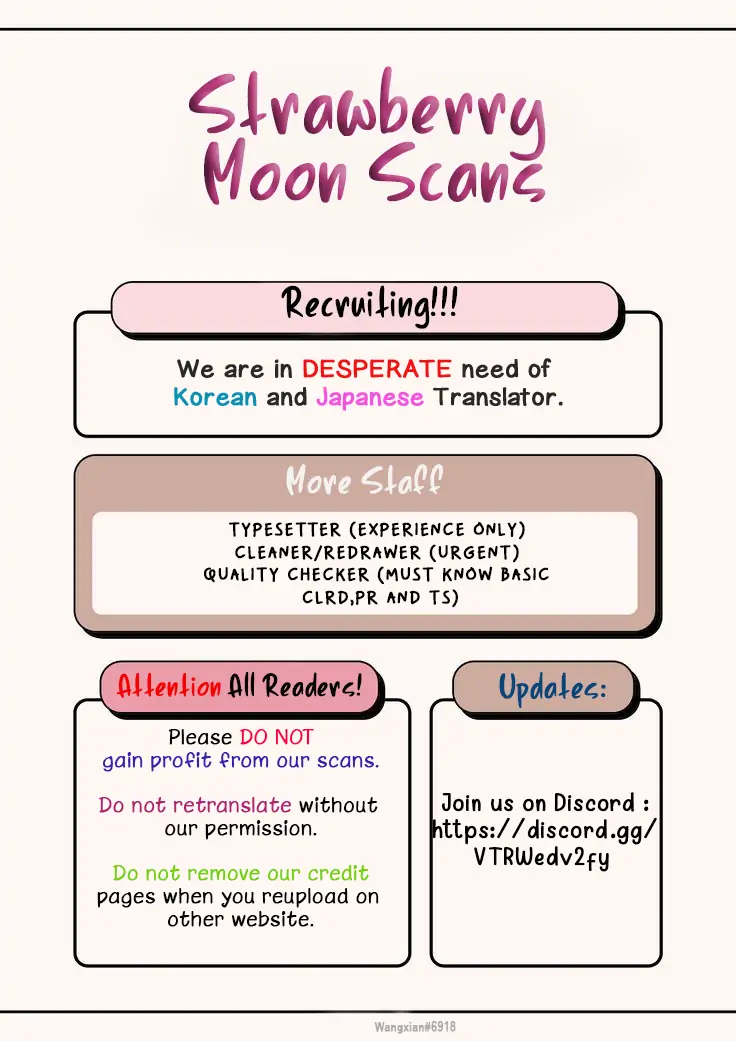 Strawberry Moon Scans

Recruiting!!!

We are in DESPERATE need of Korean and Japanese Translator.

More Staff

TYPESETTER (EXPERIENCE ONLY)
CLEANER/REDRAWER (URGENT)
QUALITY CHECKER (MUST KNOW BASIC CLRD,PR AND TS)

Attention All Readers!

Please DO NOT gain profit from our scans.

Do not retranslate without our permission.

Do not remove our credit pages when you reupload on other website.

Updates:

Join us on Discord : https://discord.gg/VTRWedv2fy

Wangxian#6918